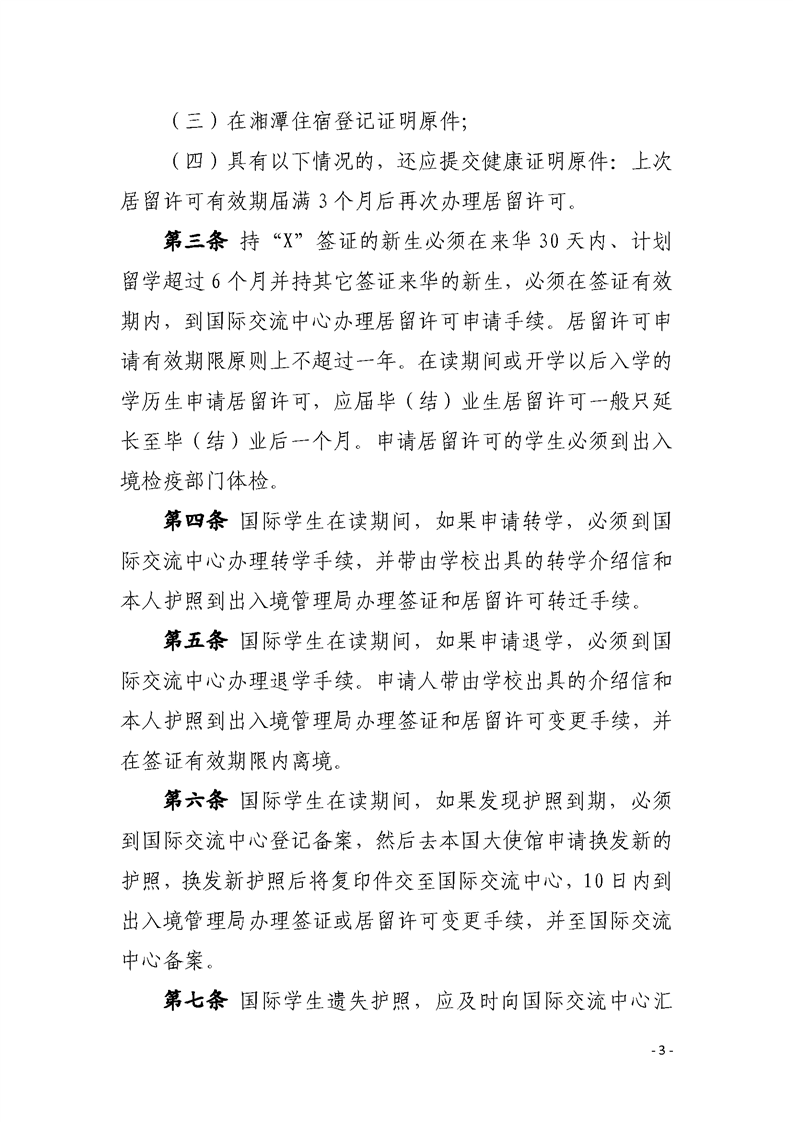 （三）在湘潭住宿登记证明原件;

（四）具有以下情况的，还应提交健康证明原件：上次居留许可有效期届满 3 个月后再次办理居留许可。

第三条 持“X”签证的新生必须在来华 30 天内、计划留学超过 6 个月并持其它签证来华的新生，必须在签证有效期内，到国际交流中心办理居留许可申请手续。居留许可申请有效期限原则上不超过一年。在读期间或开学以后入学的学历生申请居留许可，应届毕（结）业生居留许可一般只延长至毕（结）业后一个月。申请居留许可的学生必须到出入境检疫部门体检。

第四条 国际学生在读期间，如果申请转学，必须到国际交流中心办理转学手续，并带由学校出具的转学介绍信和本人护照到出入境管理局办理签证和居留许可转迁手续。

第五条 国际学生在读期间，如果申请退学，必须到国际交流中心办理退学手续。申请人带由学校出具的介绍信和本人护照到出入境管理局办理签证和居留许可变更手续，并在签证有效期限内离境。

第六条 国际学生在读期间，如果发现护照到期，必须到国际交流中心登记备案，然后去本国大使馆申请换发新的护照，换发新护照后将复印件交至国际交流中心，10 日内到出入境管理局办理签证或居留许可变更手续，并至国际交流中心备案。

第七条 国际学生遗失护照，应及时向国际交流中心汇

- 3 -